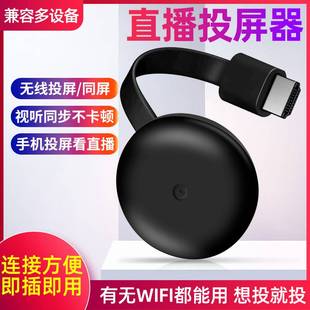 兼容多设备

直播投屏器

无线投屏/同屏

视听同步不卡顿

手机投屏看直播

连接方便
即插即用

有无WIFI都能用 想投就投